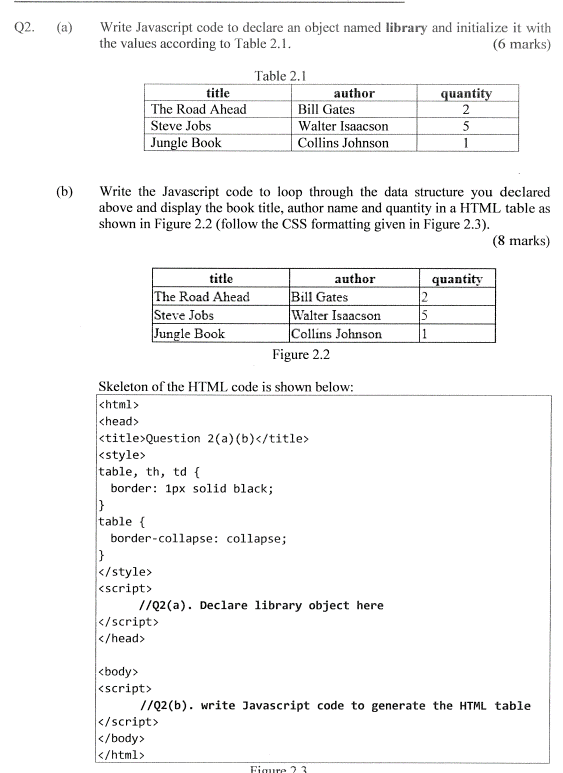 Q2. (a) Write Javascript code to declare an object named **library** and initialize it with the values according to Table 2.1. (6 marks)

Table 2.1

| title | author | quantity |
|---|---|---|
| The Road Ahead | Bill Gates | 2 |
| Steve Jobs | Walter Isaacson | 5 |
| Jungle Book | Collins Johnson | 1 |

(b) Write the Javascript code to loop through the data structure you declared above and display the book title, author name and quantity in a HTML table as shown in Figure 2.2 (follow the CSS formatting given in Figure 2.3). (8 marks)

| title | author | quantity |
|---|---|---|
| The Road Ahead | Bill Gates | 2 |
| Steve Jobs | Walter Isaacson | 5 |
| Jungle Book | Collins Johnson | 1 |

Figure 2.2

Skeleton of the HTML code is shown below:

<html>
<head>
<title>Question 2(a)(b)</title>
<style>
table, th, td {
  border: 1px solid black;
}
table {
  border-collapse: collapse;
}
</style>
<script>
    //Q2(a). Declare library object here
</script>
</head>

<body>
<script>
    //Q2(b). write Javascript code to generate the HTML table
</script>
</body>
</html>

Figure 2.3